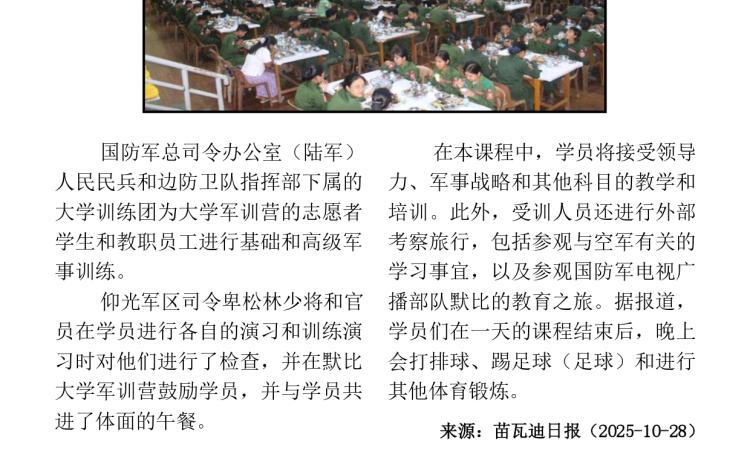 国防军总司令办公室（陆军）人民民兵和边防卫队指挥部下属的大学训练团为大学军训营的志愿者学生和教职员工进行基础和高级军事训练。

仰光军区司令卑松林少将和官员在学员进行各自的演习和训练演习时对他们进行了检查，并在默比大学军训营鼓励学员，并与学员共进了体面的午餐。

在本课程中，学员将接受领导力、军事战略和其他科目的教学和培训。此外，受训人员还进行外部考察旅行，包括参观与空军有关的学习事宜，以及参观国防军电视广播部队默比的教育之旅。据报道，学员们在一天的课程结束后，晚上会打排球、踢足球（足球）和进行其他体育锻炼。

来源：苗瓦迪日报（2025-10-28）